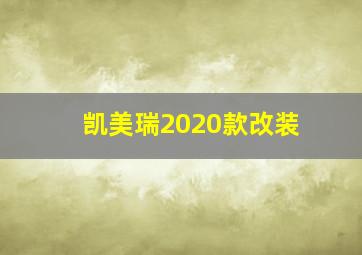 凯美瑞2020款改装